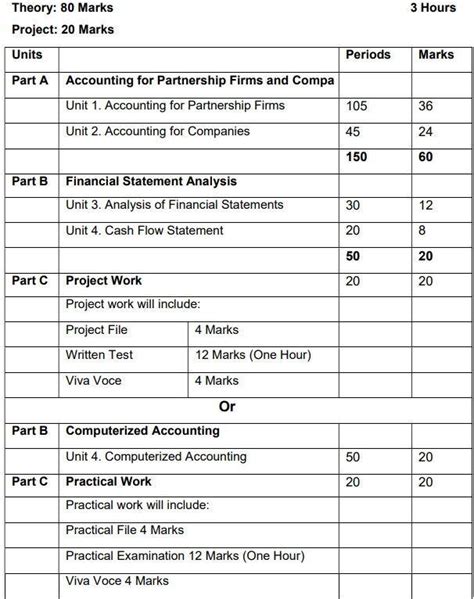 Theory: 80 Marks 3 Hours

Project: 20 Marks

| Units | | | Periods | Marks |
|---|---|---|---|---|
| Part A | Accounting for Partnership Firms and Compa | | | |
| | Unit 1. Accounting for Partnership Firms | | 105 | 36 |
| | Unit 2. Accounting for Companies | | 45 | 24 |
| | | | 150 | 60 |
| Part B | Financial Statement Analysis | | | |
| | Unit 3. Analysis of Financial Statements | | 30 | 12 |
| | Unit 4. Cash Flow Statement | | 20 | 8 |
| | | | 50 | 20 |
| Part C | Project Work | | 20 | 20 |
| | Project work will include: | | | |
| | Project File | 4 Marks | | |
| | Written Test | 12 Marks (One Hour) | | |
| | Viva Voce | 4 Marks | | |
| Or | | | | |
| Part B | Computerized Accounting | | | |
| | Unit 4. Computerized Accounting | | 50 | 20 |
| Part C | Practical Work | | 20 | 20 |
| | Practical work will include: | | | |
| | Practical File 4 Marks | | | |
| | Practical Examination 12 Marks (One Hour) | | | |
| | Viva Voce 4 Marks | | | |